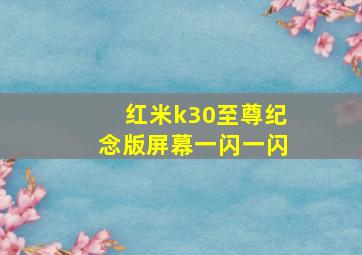 红米k30至尊纪念版屏幕一闪一闪